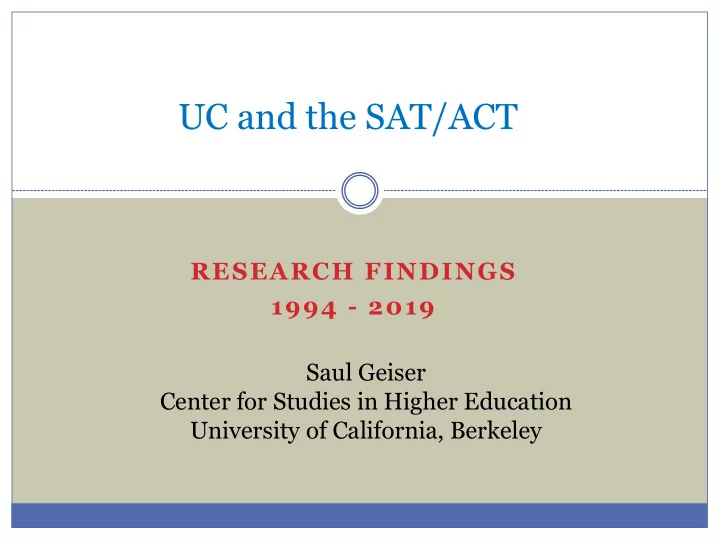 UC and the SAT/ACT

RESEARCH FINDINGS
1994 - 2019

Saul Geiser
Center for Studies in Higher Education
University of California, Berkeley